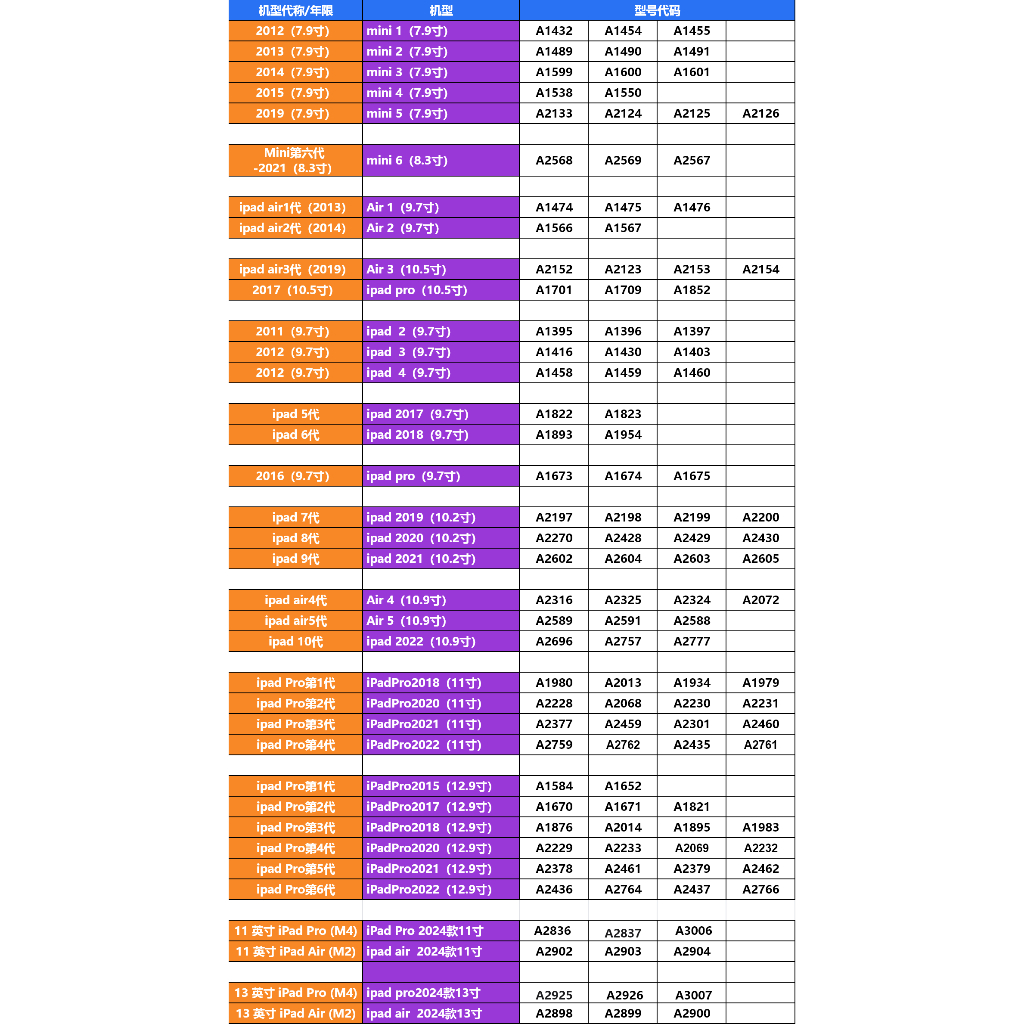 | 机型代称/年限 | 机型 | 型号代码 | | | |
|---|---|---|---|---|---|
| 2012（7.9寸） | mini 1（7.9寸） | A1432 | A1454 | A1455 | |
| 2013（7.9寸） | mini 2（7.9寸） | A1489 | A1490 | A1491 | |
| 2014（7.9寸） | mini 3（7.9寸） | A1599 | A1600 | A1601 | |
| 2015（7.9寸） | mini 4（7.9寸） | A1538 | A1550 | | |
| 2019（7.9寸） | mini 5（7.9寸） | A2133 | A2124 | A2125 | A2126 |
| | | | | | |
| Mini第六代 -2021（8.3寸） | mini 6（8.3寸） | A2568 | A2569 | A2567 | |
| | | | | | |
| ipad air1代（2013） | Air 1（9.7寸） | A1474 | A1475 | A1476 | |
| ipad air2代（2014） | Air 2（9.7寸） | A1566 | A1567 | | |
| | | | | | |
| ipad air3代（2019） | Air 3（10.5寸） | A2152 | A2123 | A2153 | A2154 |
| 2017（10.5寸） | ipad pro（10.5寸） | A1701 | A1709 | A1852 | |
| | | | | | |
| 2011（9.7寸） | ipad 2（9.7寸） | A1395 | A1396 | A1397 | |
| 2012（9.7寸） | ipad 3（9.7寸） | A1416 | A1430 | A1403 | |
| 2012（9.7寸） | ipad 4（9.7寸） | A1458 | A1459 | A1460 | |
| | | | | | |
| ipad 5代 | ipad 2017（9.7寸） | A1822 | A1823 | | |
| ipad 6代 | ipad 2018（9.7寸） | A1893 | A1954 | | |
| | | | | | |
| 2016（9.7寸） | ipad pro（9.7寸） | A1673 | A1674 | A1675 | |
| | | | | | |
| ipad 7代 | ipad 2019（10.2寸） | A2197 | A2198 | A2199 | A2200 |
| ipad 8代 | ipad 2020（10.2寸） | A2270 | A2428 | A2429 | A2430 |
| ipad 9代 | ipad 2021（10.2寸） | A2602 | A2604 | A2603 | A2605 |
| | | | | | |
| ipad air4代 | Air 4（10.9寸） | A2316 | A2325 | A2324 | A2072 |
| ipad air5代 | Air 5（10.9寸） | A2589 | A2591 | A2588 | |
| ipad 10代 | ipad 2022（10.9寸） | A2696 | A2757 | A2777 | |
| | | | | | |
| ipad Pro第1代 | iPadPro2018（11寸） | A1980 | A2013 | A1934 | A1979 |
| ipad Pro第2代 | iPadPro2020（11寸） | A2228 | A2068 | A2230 | A2231 |
| ipad Pro第3代 | iPadPro2021（11寸） | A2377 | A2459 | A2301 | A2460 |
| ipad Pro第4代 | iPadPro2022（11寸） | A2759 | A2762 | A2435 | A2761 |
| | | | | | |
| ipad Pro第1代 | iPadPro2015（12.9寸） | A1584 | A1652 | | |
| ipad Pro第2代 | iPadPro2017（12.9寸） | A1670 | A1671 | A1821 | |
| ipad Pro第3代 | iPadPro2018（12.9寸） | A1876 | A2014 | A1895 | A1983 |
| ipad Pro第4代 | iPadPro2020（12.9寸） | A2229 | A2233 | A2069 | A2232 |
| ipad Pro第5代 | iPadPro2021（12.9寸） | A2378 | A2461 | A2379 | A2462 |
| ipad Pro第6代 | iPadPro2022（12.9寸） | A2436 | A2764 | A2437 | A2766 |
| | | | | | |
| 11 英寸 iPad Pro (M4) | iPad Pro 2024款11寸 | A2836 | A2837 | A3006 | |
| 11 英寸 iPad Air (M2) | ipad air 2024款11寸 | A2902 | A2903 | A2904 | |
| | | | | | |
| 13 英寸 iPad Pro (M4) | ipad pro2024款13寸 | A2925 | A2926 | A3007 | |
| 13 英寸 iPad Air (M2) | ipad air 2024款13寸 | A2898 | A2899 | A2900 | |